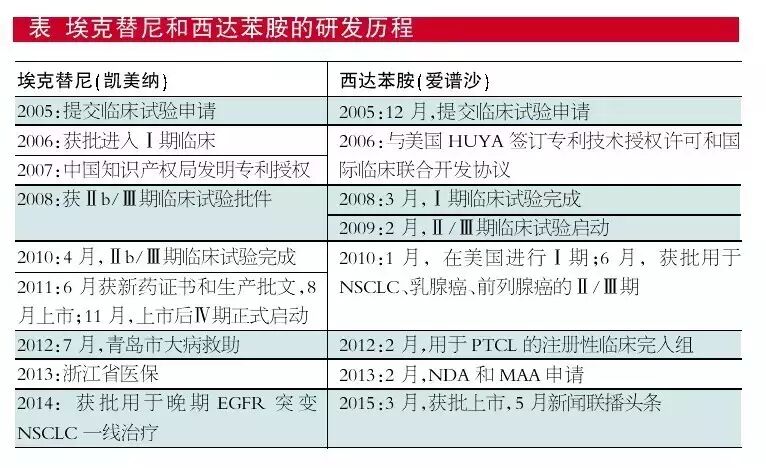 表 埃克替尼和西达苯胺的研发历程

| 埃克替尼(凯美纳) | 西达苯胺(爱谱沙) |
|---|---|
| 2005:提交临床试验申请 | 2005:12月,提交临床试验申请 |
| 2006:获批进入Ⅰ期临床 | 2006:与美国HUYA签订专利技术授权许可和国际临床联合开发协议 |
| 2007:中国知识产权局发明专利授权 | |
| 2008:获Ⅱb/Ⅲ期临床试验批件 | 2008:3月,Ⅰ期临床试验完成 |
| | 2009:2月,Ⅱ/Ⅲ期临床试验启动 |
| 2010:4月,Ⅱb/Ⅲ期临床试验完成 | 2010:1月,在美国进行Ⅰ期;6月,获批用于NSCLC、乳腺癌、前列腺癌的Ⅱ/Ⅲ期 |
| 2011:6月获新药证书和生产批文,8月上市;11月,上市后Ⅳ期正式启动 | |
| 2012:7月,青岛市大病救助 | 2012:2月,用于PTCL的注册性临床完入组 |
| 2013:浙江省医保 | 2013:2月,NDA和MAA申请 |
| 2014:获批用于晚期EGFR突变NSCLC一线治疗 | 2015:3月,获批上市,5月新闻联播头条 |